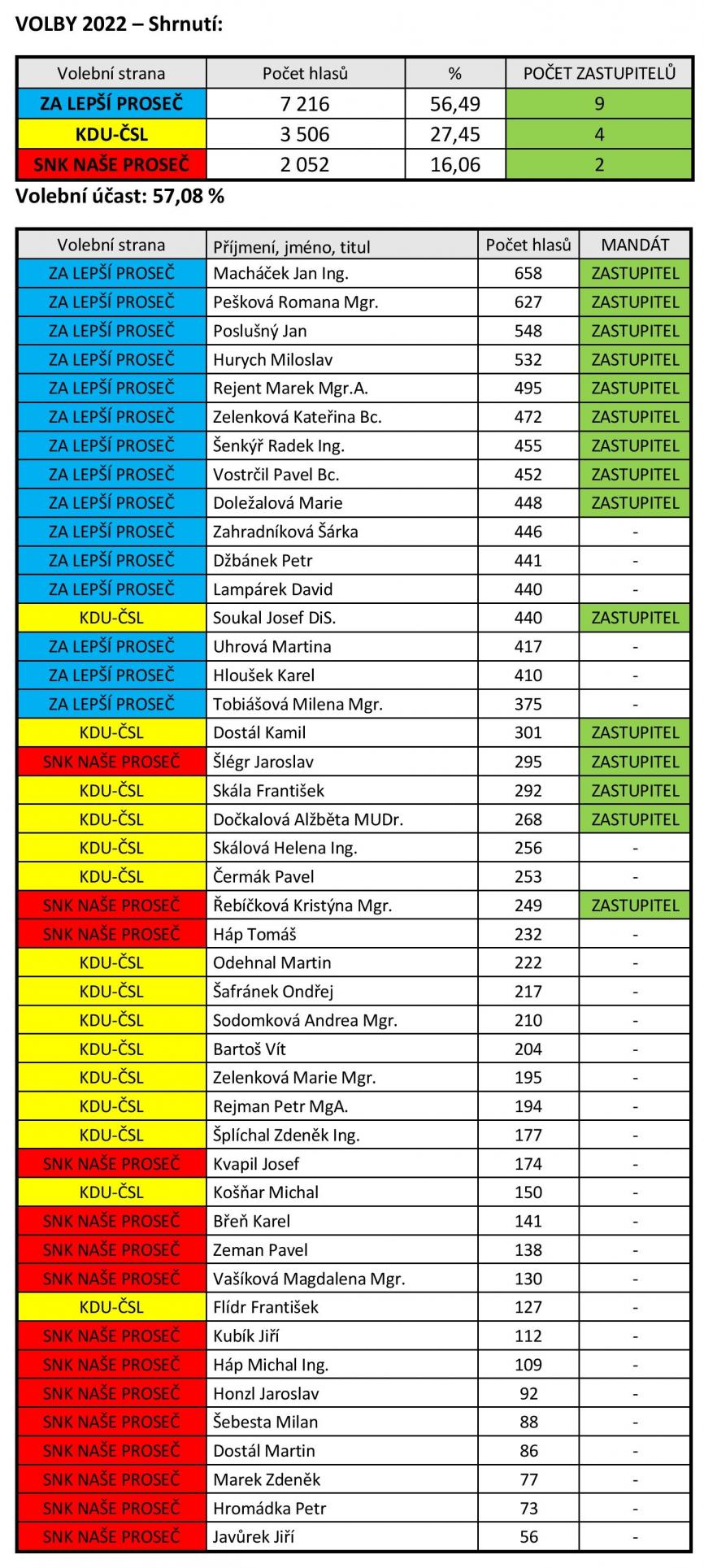 VOLBY 2022 – Shrnutí:

| Volební strana | Počet hlasů | % | POČET ZASTUPITELŮ |
|---|---|---|---|
| ZA LEPŠÍ PROSEČ | 7 216 | 56,49 | 9 |
| KDU-ČSL | 3 506 | 27,45 | 4 |
| SNK NAŠE PROSEČ | 2 052 | 16,06 | 2 |

Volební účast: 57,08 %

| Volební strana | Příjmení, jméno, titul | Počet hlasů | MANDÁT |
|---|---|---|---|
| ZA LEPŠÍ PROSEČ | Macháček Jan Ing. | 658 | ZASTUPITEL |
| ZA LEPŠÍ PROSEČ | Pešková Romana Mgr. | 627 | ZASTUPITEL |
| ZA LEPŠÍ PROSEČ | Poslušný Jan | 548 | ZASTUPITEL |
| ZA LEPŠÍ PROSEČ | Hurych Miloslav | 532 | ZASTUPITEL |
| ZA LEPŠÍ PROSEČ | Rejent Marek Mgr.A. | 495 | ZASTUPITEL |
| ZA LEPŠÍ PROSEČ | Zelenková Kateřina Bc. | 472 | ZASTUPITEL |
| ZA LEPŠÍ PROSEČ | Šenkýř Radek Ing. | 455 | ZASTUPITEL |
| ZA LEPŠÍ PROSEČ | Vostrčil Pavel Bc. | 452 | ZASTUPITEL |
| ZA LEPŠÍ PROSEČ | Doležalová Marie | 448 | ZASTUPITEL |
| ZA LEPŠÍ PROSEČ | Zahradníková Šárka | 446 | - |
| ZA LEPŠÍ PROSEČ | Džbánek Petr | 441 | - |
| ZA LEPŠÍ PROSEČ | Lampárek David | 440 | - |
| KDU-ČSL | Soukal Josef DiS. | 440 | ZASTUPITEL |
| ZA LEPŠÍ PROSEČ | Uhrová Martina | 417 | - |
| ZA LEPŠÍ PROSEČ | Hloušek Karel | 410 | - |
| ZA LEPŠÍ PROSEČ | Tobiášová Milena Mgr. | 375 | - |
| KDU-ČSL | Dostál Kamil | 301 | ZASTUPITEL |
| SNK NAŠE PROSEČ | Šlégr Jaroslav | 295 | ZASTUPITEL |
| KDU-ČSL | Skála František | 292 | ZASTUPITEL |
| KDU-ČSL | Dočkalová Alžběta MUDr. | 268 | ZASTUPITEL |
| KDU-ČSL | Skálová Helena Ing. | 256 | - |
| KDU-ČSL | Čermák Pavel | 253 | - |
| SNK NAŠE PROSEČ | Řebíčková Kristýna Mgr. | 249 | ZASTUPITEL |
| SNK NAŠE PROSEČ | Háp Tomáš | 232 | - |
| KDU-ČSL | Odehnal Martin | 222 | - |
| KDU-ČSL | Šafránek Ondřej | 217 | - |
| KDU-ČSL | Sodomková Andrea Mgr. | 210 | - |
| KDU-ČSL | Bartoš Vít | 204 | - |
| KDU-ČSL | Zelenková Marie Mgr. | 195 | - |
| KDU-ČSL | Rejman Petr MgA. | 194 | - |
| KDU-ČSL | Šplíchal Zdeněk Ing. | 177 | - |
| SNK NAŠE PROSEČ | Kvapil Josef | 174 | - |
| KDU-ČSL | Košňar Michal | 150 | - |
| SNK NAŠE PROSEČ | Břeň Karel | 141 | - |
| SNK NAŠE PROSEČ | Zeman Pavel | 138 | - |
| SNK NAŠE PROSEČ | Vašíková Magdalena Mgr. | 130 | - |
| KDU-ČSL | Flídr František | 127 | - |
| SNK NAŠE PROSEČ | Kubík Jiří | 112 | - |
| SNK NAŠE PROSEČ | Háp Michal Ing. | 109 | - |
| SNK NAŠE PROSEČ | Honzl Jaroslav | 92 | - |
| SNK NAŠE PROSEČ | Šebesta Milan | 88 | - |
| SNK NAŠE PROSEČ | Dostál Martin | 86 | - |
| SNK NAŠE PROSEČ | Marek Zdeněk | 77 | - |
| SNK NAŠE PROSEČ | Hromádka Petr | 73 | - |
| SNK NAŠE PROSEČ | Javůrek Jiří | 56 | - |